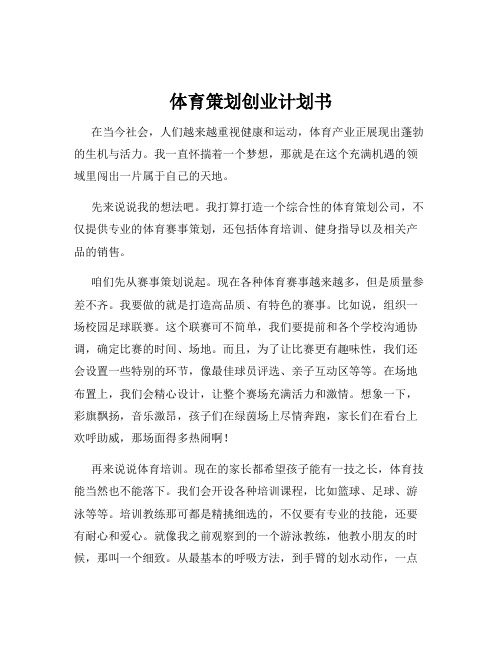 体育策划创业计划书

在当今社会，人们越来越重视健康和运动，体育产业正展现出蓬勃的生机与活力。我一直怀揣着一个梦想，那就是在这个充满机遇的领域里闯出一片属于自己的天地。

先来说说我的想法吧。我打算打造一个综合性的体育策划公司，不仅提供专业的体育赛事策划，还包括体育培训、健身指导以及相关产品的销售。

咱们先从赛事策划说起。现在各种体育赛事越来越多，但是质量参差不齐。我要做的就是打造高品质、有特色的赛事。比如说，组织一场校园足球联赛。这个联赛可不简单，我们要提前和各个学校沟通协调，确定比赛的时间、场地。而且，为了让比赛更有趣味性，我们还会设置一些特别的环节，像最佳球员评选、亲子互动区等等。在场地布置上，我们会精心设计，让整个赛场充满活力和激情。想象一下，彩旗飘扬，音乐激昂，孩子们在绿茵场上尽情奔跑，家长们在看台上欢呼助威，那场面得多热闹啊！

再来说说体育培训。现在的家长都希望孩子能有一技之长，体育技能当然也不能落下。我们会开设各种培训课程，比如篮球、足球、游泳等等。培训教练那可都是精挑细选的，不仅要有专业的技能，还要有耐心和爱心。就像我之前观察到的一个游泳教练，他教小朋友的时候，那叫一个细致。从最基本的呼吸方法，到手臂的划水动作，一点